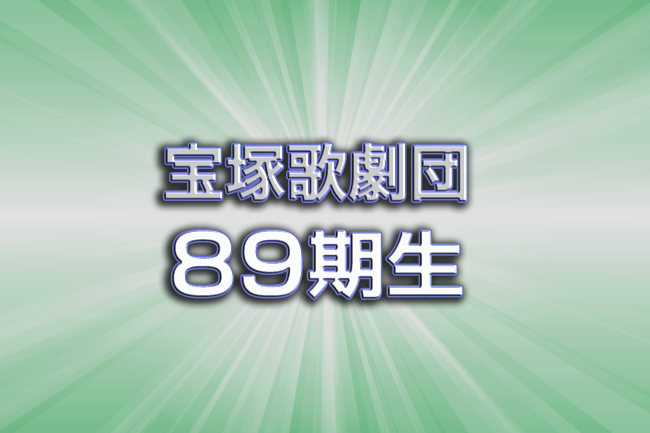 宝塚歌劇団
89期生